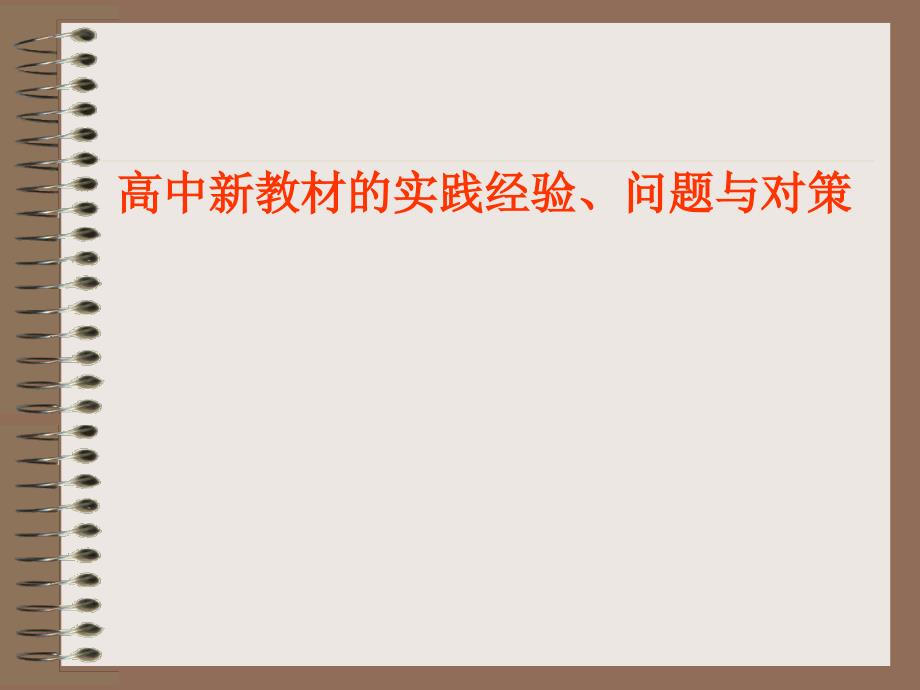 高中新教材的实践经验、问题与对策